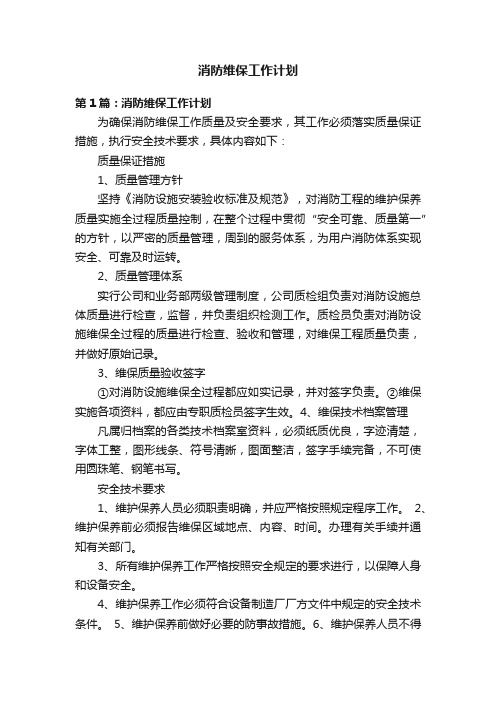 消防维保工作计划

第1篇：消防维保工作计划

为确保消防维保工作质量及安全要求，其工作必须落实质量保证措施，执行安全技术要求，具体内容如下：

质量保证措施

1、质量管理方针

坚持《消防设施安装验收标准及规范》，对消防工程的维护保养质量实施全过程质量控制，在整个过程中贯彻“安全可靠、质量第一”的方针，以严密的质量管理，周到的服务体系，为用户消防体系实现安全、可靠及时运转。

2、质量管理体系

实行公司和业务部两级管理制度，公司质检组负责对消防设施总体质量进行检查，监督，并负责组织检测工作。质检员负责对消防设施维保全过程的质量进行检查、验收和管理，对维保工程质量负责，并做好原始记录。

3、维保质量验收签字

①对消防设施维保全过程都应如实记录，并对签字负责。②维保实施各项资料，都应由专职质检员签字生效。4、维保技术档案管理

凡属归档案的各类技术档案室资料，必须纸质优良，字迹清楚，字体工整，图形线条、符号清晰，图面整洁，签字手续完备，不可使用圆珠笔、钢笔书写。

安全技术要求

1、维护保养人员必须职责明确，并应严格按照规定程序工作。 2、维护保养前必须报告维保区域地点、内容、时间。办理有关手续并通知有关部门。

3、所有维护保养工作严格按照安全规定的要求进行，以保障人身和设备安全。

4、维护保养工作必须符合设备制造厂厂方文件中规定的安全技术条件。 5、维护保养前做好必要的防事故措施。6、维护保养人员不得